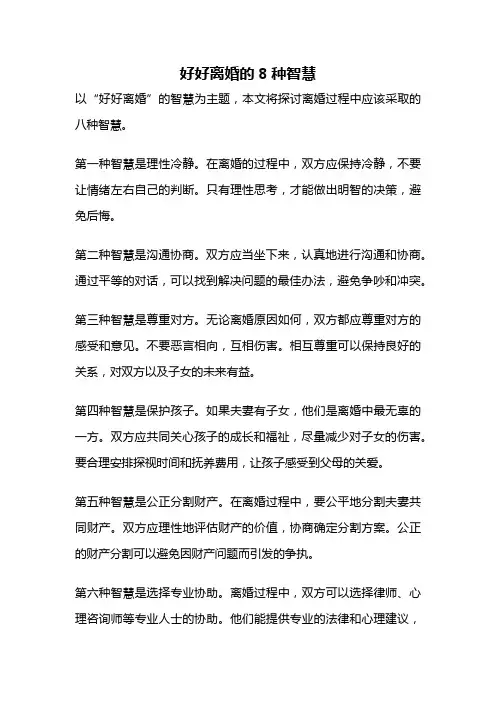 好好离婚的 8 种智慧

以“好好离婚”的智慧为主题，本文将探讨离婚过程中应该采取的八种智慧。

第一种智慧是理性冷静。在离婚的过程中，双方应保持冷静，不要让情绪左右自己的判断。只有理性思考，才能做出明智的决策，避免后悔。

第二种智慧是沟通协商。双方应当坐下来，认真地进行沟通和协商。通过平等的对话，可以找到解决问题的最佳办法，避免争吵和冲突。

第三种智慧是尊重对方。无论离婚原因如何，双方都应尊重对方的感受和意见。不要恶言相向，互相伤害。相互尊重可以保持良好的关系，对双方以及子女的未来有益。

第四种智慧是保护孩子。如果夫妻有子女，他们是离婚中最无辜的一方。双方应共同关心孩子的成长和福祉，尽量减少对子女的伤害。要合理安排探视时间和抚养费用，让孩子感受到父母的关爱。

第五种智慧是公正分割财产。在离婚过程中，要公平地分割夫妻共同财产。双方应理性地评估财产的价值，协商确定分割方案。公正的财产分割可以避免因财产问题而引发的争执。

第六种智慧是选择专业协助。离婚过程中，双方可以选择律师、心理咨询师等专业人士的协助。他们能提供专业的法律和心理建议，